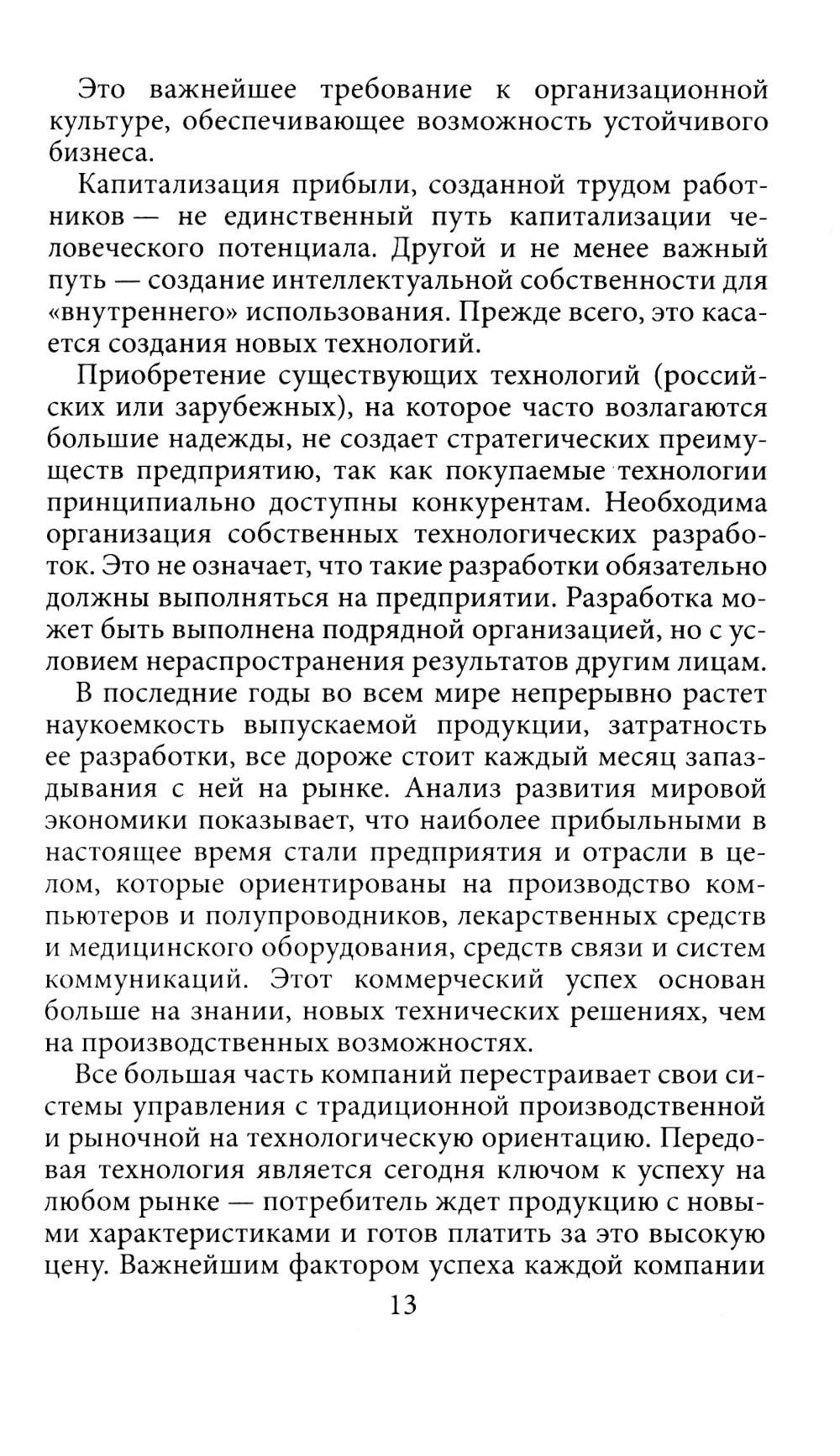 Это важнейшее требование к организационной культуре, обеспечивающее возможность устойчивого бизнеса.

Капитализация прибыли, созданной трудом работников — не единственный путь капитализации человеческого потенциала. Другой и не менее важный путь — создание интеллектуальной собственности для «внутреннего» использования. Прежде всего, это касается создания новых технологий.

Приобретение существующих технологий (российских или зарубежных), на которое часто возлагаются большие надежды, не создает стратегических преимуществ предприятию, так как покупаемые технологии принципиально доступны конкурентам. Необходима организация собственных технологических разработок. Это не означает, что такие разработки обязательно должны выполняться на предприятии. Разработка может быть выполнена подрядной организацией, но с условием нераспространения результатов другим лицам.

В последние годы во всем мире непрерывно растет наукоемкость выпускаемой продукции, затратность ее разработки, все дороже стоит каждый месяц запаздывания с ней на рынке. Анализ развития мировой экономики показывает, что наиболее прибыльными в настоящее время стали предприятия и отрасли в целом, которые ориентированы на производство компьютеров и полупроводников, лекарственных средств и медицинского оборудования, средств связи и систем коммуникаций. Этот коммерческий успех основан больше на знании, новых технических решениях, чем на производственных возможностях.

Все большая часть компаний перестраивает свои системы управления с традиционной производственной и рыночной на технологическую ориентацию. Передовая технология является сегодня ключом к успеху на любом рынке — потребитель ждет продукцию с новыми характеристиками и готов платить за это высокую цену. Важнейшим фактором успеха каждой компании

13